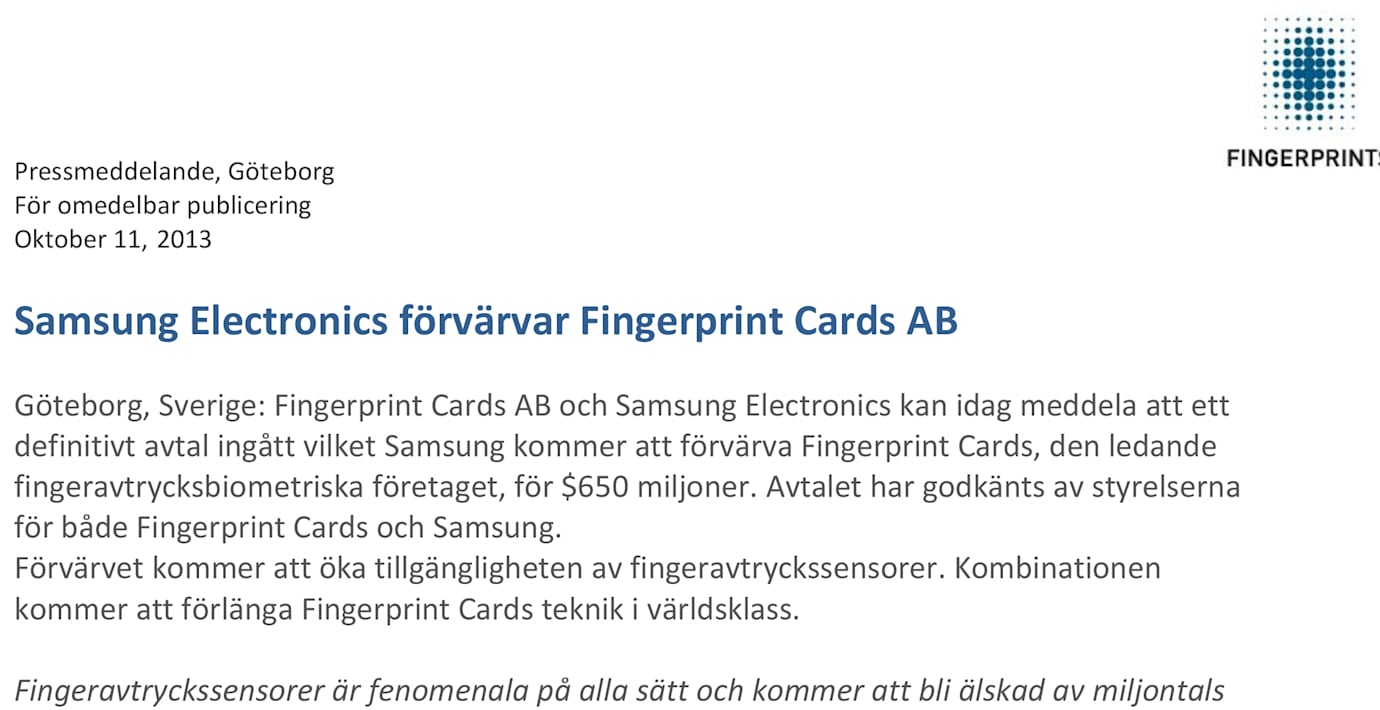 FINGERPRINTS

Pressmeddelande, Göteborg
För omedelbar publicering
Oktober 11, 2013

Samsung Electronics förvärvar Fingerprint Cards AB

Göteborg, Sverige: Fingerprint Cards AB och Samsung Electronics kan idag meddela att ett definitivt avtal ingått vilket Samsung kommer att förvärva Fingerprint Cards, den ledande fingeravtrycksbiometriska företaget, för $650 miljoner. Avtalet har godkänts av styrelserna för både Fingerprint Cards och Samsung.
Förvärvet kommer att öka tillgängligheten av fingeravtryckssensorer. Kombinationen kommer att förlänga Fingerprint Cards teknik i världsklass.

Fingeravtryckssensorer är fenomenala på alla sätt och kommer att bli älskad av miljontals